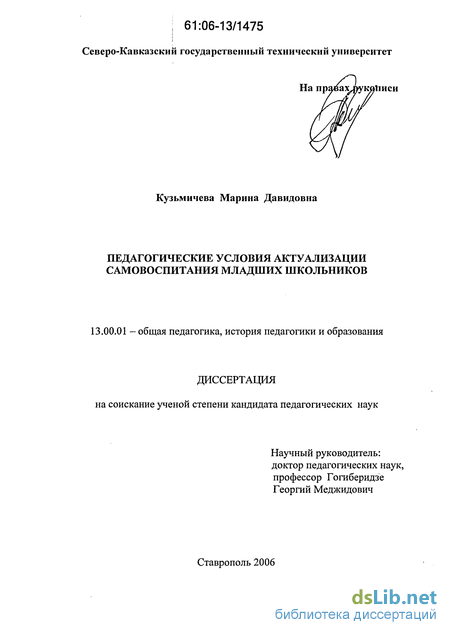 61:06-13/1475

Северо-Кавказский государственный технический университет

На правах рукописи

Кузьмичева Марина Давидовна

ПЕДАГОГИЧЕСКИЕ УСЛОВИЯ АКТУАЛИЗАЦИИ САМОВОСПИТАНИЯ МЛАДШИХ ШКОЛЬНИКОВ

13.00.01 – общая педагогика, история педагогики и образования

ДИССЕРТАЦИЯ

на соискание ученой степени кандидата педагогических наук

Научный руководитель:
доктор педагогических наук,
профессор Гогиберидзе
Георгий Меджидович

Ставрополь 2006

dsLib.net
библиотека диссертаций